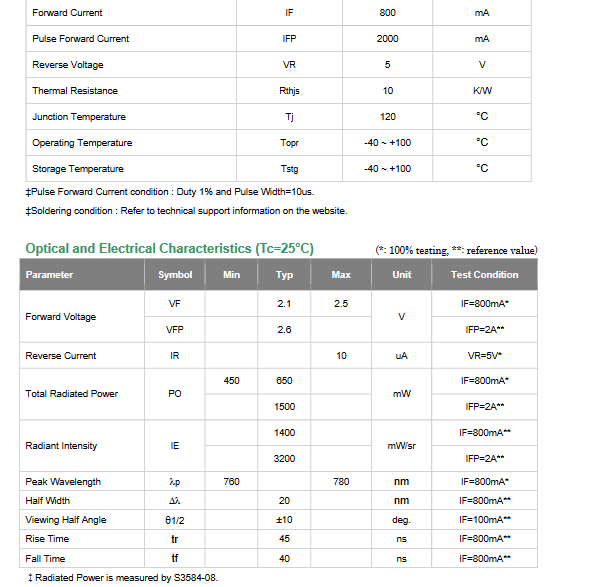 | Forward Current | IF | 800 | mA |
|---|---|---|---|
| Pulse Forward Current | IFP | 2000 | mA |
| Reverse Voltage | VR | 5 | V |
| Thermal Resistance | Rthjs | 10 | K/W |
| Junction Temperature | Tj | 120 | °C |
| Operating Temperature | Topr | -40 ~ +100 | °C |
| Storage Temperature | Tstg | -40 ~ +100 | °C |

‡Pulse Forward Current condition : Duty 1% and Pulse Width=10us.

‡Soldering condition : Refer to technical support information on the website.

Optical and Electrical Characteristics (Tc=25°C)

(*: 100% testing, **: reference value)

| Parameter | Symbol | Min | Typ | Max | Unit | Test Condition |
|---|---|---|---|---|---|---|
| Forward Voltage | VF | | 2.1 | 2.5 | V | IF=800mA* |
| | VFP | | 2.6 | | | IFP=2A** |
| Reverse Current | IR | | | 10 | uA | VR=5V* |
| Total Radiated Power | PO | 450 | 650 | | mW | IF=800mA* |
| | | | 1500 | | | IFP=2A** |
| Radiant Intensity | IE | | 1400 | | mW/sr | IF=800mA** |
| | | | 3200 | | | IFP=2A** |
| Peak Wavelength | λp | 760 | | 780 | nm | IF=800mA* |
| Half Width | Δλ | | 20 | | nm | IF=800mA** |
| Viewing Half Angle | θ1/2 | | ±10 | | deg. | IF=100mA** |
| Rise Time | tr | | 45 | | ns | IF=800mA** |
| Fall Time | tf | | 40 | | ns | IF=800mA** |

‡ Radiated Power is measured by S3584-08.